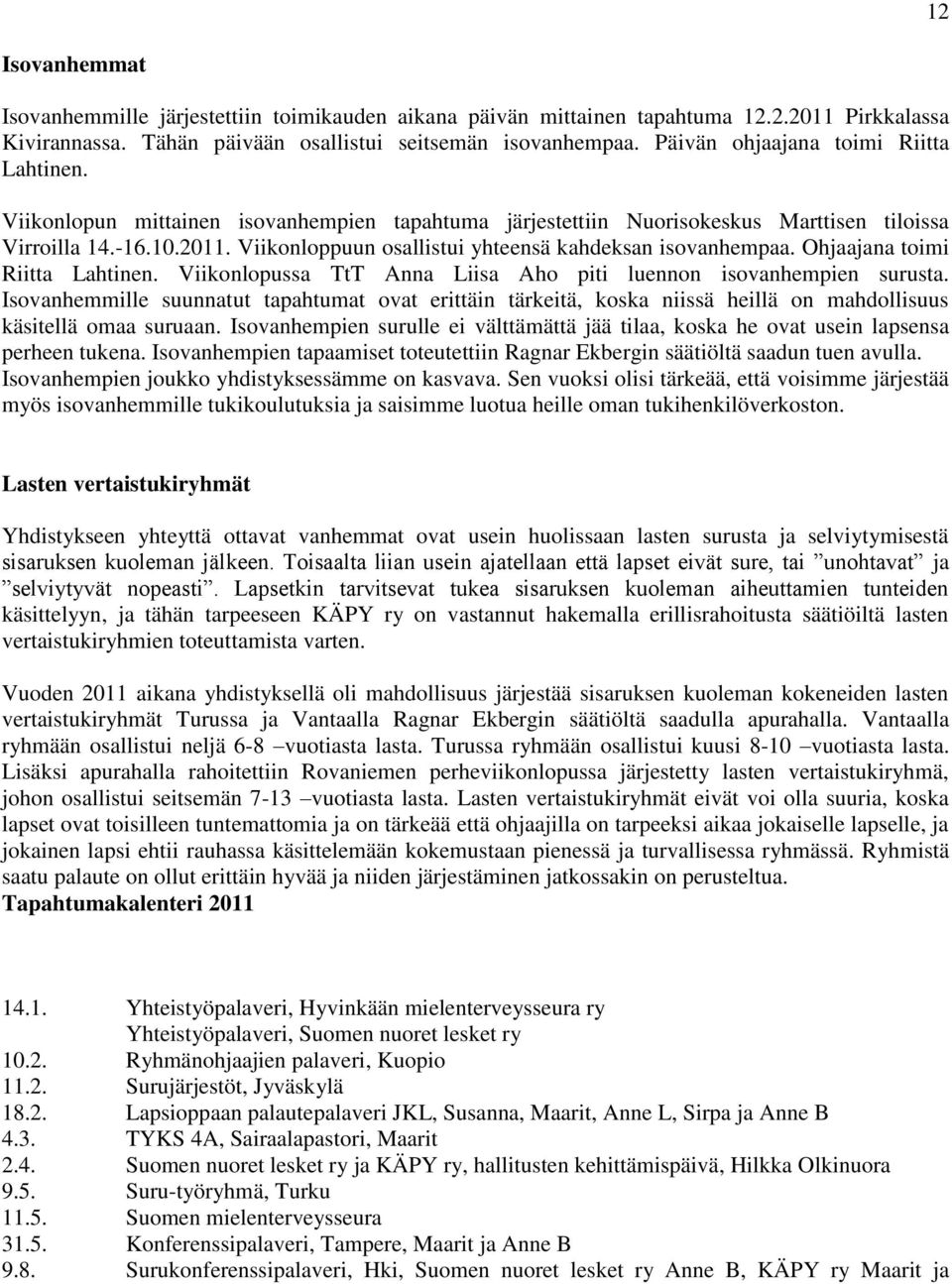 12

Isovanhemmat

Isovanhemmille järjestettiin toimikauden aikana päivän mittainen tapahtuma 12.2.2011 Pirkkalassa Kivirannassa. Tähän päivään osallistui seitsemän isovanhempaa. Päivän ohjaajana toimi Riitta Lahtinen. Viikonlopun mittainen isovanhempien tapahtuma järjestettiin Nuorisokeskus Marttisen tiloissa Virroilla 14.-16.10.2011. Viikonloppuun osallistui yhteensä kahdeksan isovanhempaa. Ohjaajana toimi Riitta Lahtinen. Viikonlopussa TtT Anna Liisa Aho piti luennon isovanhempien surusta. Isovanhemmille suunnatut tapahtumat ovat erittäin tärkeitä, koska niissä heillä on mahdollisuus käsitellä omaa suruaan. Isovanhempien surulle ei välttämättä jää tilaa, koska he ovat usein lapsensa perheen tukena. Isovanhempien tapaamiset toteutettiin Ragnar Ekbergin säätiöltä saadun tuen avulla. Isovanhempien joukko yhdistyksessämme on kasvava. Sen vuoksi olisi tärkeää, että voisimme järjestää myös isovanhemmille tukikoulutuksia ja saisimme luotua heille oman tukihenkilöverkoston.

Lasten vertaistukiryhmät

Yhdistykseen yhteyttä ottavat vanhemmat ovat usein huolissaan lasten surusta ja selviytymisestä sisaruksen kuoleman jälkeen. Toisaalta liian usein ajatellaan että lapset eivät sure, tai ”unohtavat” ja ”selviytyvät nopeasti”. Lapsetkin tarvitsevat tukea sisaruksen kuoleman aiheuttamien tunteiden käsittelyyn, ja tähän tarpeeseen KÄPY ry on vastannut hakemalla erillisrahoitusta säätiöiltä lasten vertaistukiryhmien toteuttamista varten.

Vuoden 2011 aikana yhdistyksellä oli mahdollisuus järjestää sisaruksen kuoleman kokeneiden lasten vertaistukiryhmät Turussa ja Vantaalla Ragnar Ekbergin säätiöltä saadulla apurahalla. Vantaalla ryhmään osallistui neljä 6-8 –vuotiasta lasta. Turussa ryhmään osallistui kuusi 8-10 –vuotiasta lasta. Lisäksi apurahalla rahoitettiin Rovaniemen perheviikonlopussa järjestetty lasten vertaistukiryhmä, johon osallistui seitsemän 7-13 –vuotiasta lasta. Lasten vertaistukiryhmät eivät voi olla suuria, koska lapset ovat toisilleen tuntemattomia ja on tärkeää että ohjaajilla on tarpeeksi aikaa jokaiselle lapselle, ja jokainen lapsi ehtii rauhassa käsittelemään kokemustaan pienessä ja turvallisessa ryhmässä. Ryhmistä saatu palaute on ollut erittäin hyvää ja niiden järjestäminen jatkossakin on perusteltua.
Tapahtumakalenteri 2011

14.1. Yhteistyöpalaveri, Hyvinkään mielenterveysseura ry
Yhteistyöpalaveri, Suomen nuoret lesket ry
10.2. Ryhmänohjaajien palaveri, Kuopio
11.2. Surujärjestöt, Jyväskylä
18.2. Lapsioppaan palautepalaveri JKL, Susanna, Maarit, Anne L, Sirpa ja Anne B
4.3. TYKS 4A, Sairaalapastori, Maarit
2.4. Suomen nuoret lesket ry ja KÄPY ry, hallitusten kehittämispäivä, Hilkka Olkinuora
9.5. Suru-työryhmä, Turku
11.5. Suomen mielenterveysseura
31.5. Konferenssipalaveri, Tampere, Maarit ja Anne B
9.8. Surukonferenssipalaveri, Hki, Suomen nuoret lesket ry Anne B, KÄPY ry Maarit ja